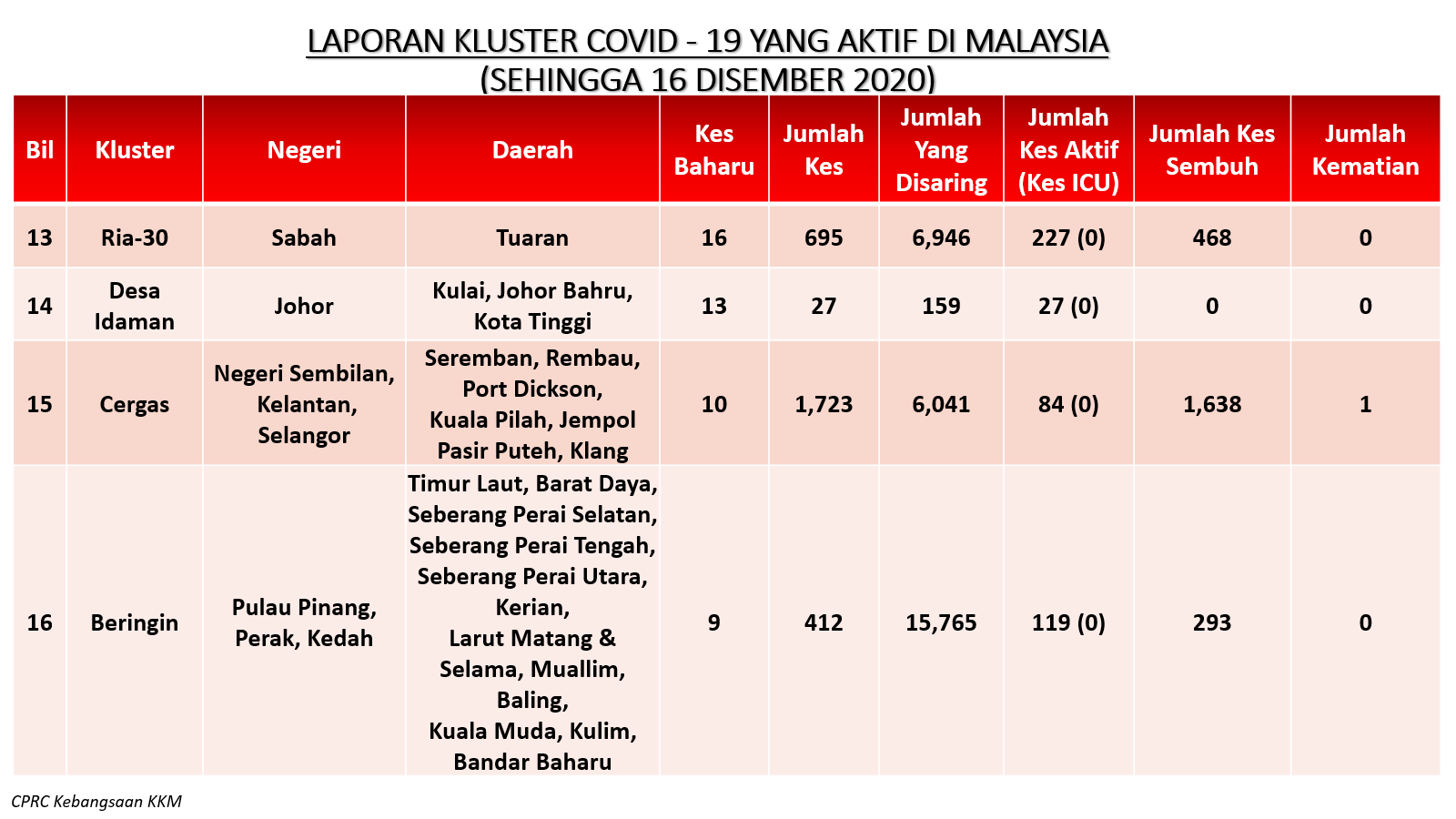 LAPORAN KLUSTER COVID - 19 YANG AKTIF DI MALAYSIA
(SEHINGGA 16 DISEMBER 2020)

| Bil | Kluster | Negeri | Daerah | Kes Baharu | Jumlah Kes | Jumlah Yang Disaring | Jumlah Kes Aktif (Kes ICU) | Jumlah Kes Sembuh | Jumlah Kematian |
|---|---|---|---|---|---|---|---|---|---|
| 13 | Ria-30 | Sabah | Tuaran | 16 | 695 | 6,946 | 227 (0) | 468 | 0 |
| 14 | Desa Idaman | Johor | Kulai, Johor Bahru, Kota Tinggi | 13 | 27 | 159 | 27 (0) | 0 | 0 |
| 15 | Cergas | Negeri Sembilan, Kelantan, Selangor | Seremban, Rembau, Port Dickson, Kuala Pilah, Jempol Pasir Puteh, Klang | 10 | 1,723 | 6,041 | 84 (0) | 1,638 | 1 |
| 16 | Beringin | Pulau Pinang, Perak, Kedah | Timur Laut, Barat Daya, Seberang Perai Selatan, Seberang Perai Tengah, Seberang Perai Utara, Kerian, Larut Matang & Selama, Muallim, Baling, Kuala Muda, Kulim, Bandar Baharu | 9 | 412 | 15,765 | 119 (0) | 293 | 0 |

CPRC Kebangsaan KKM